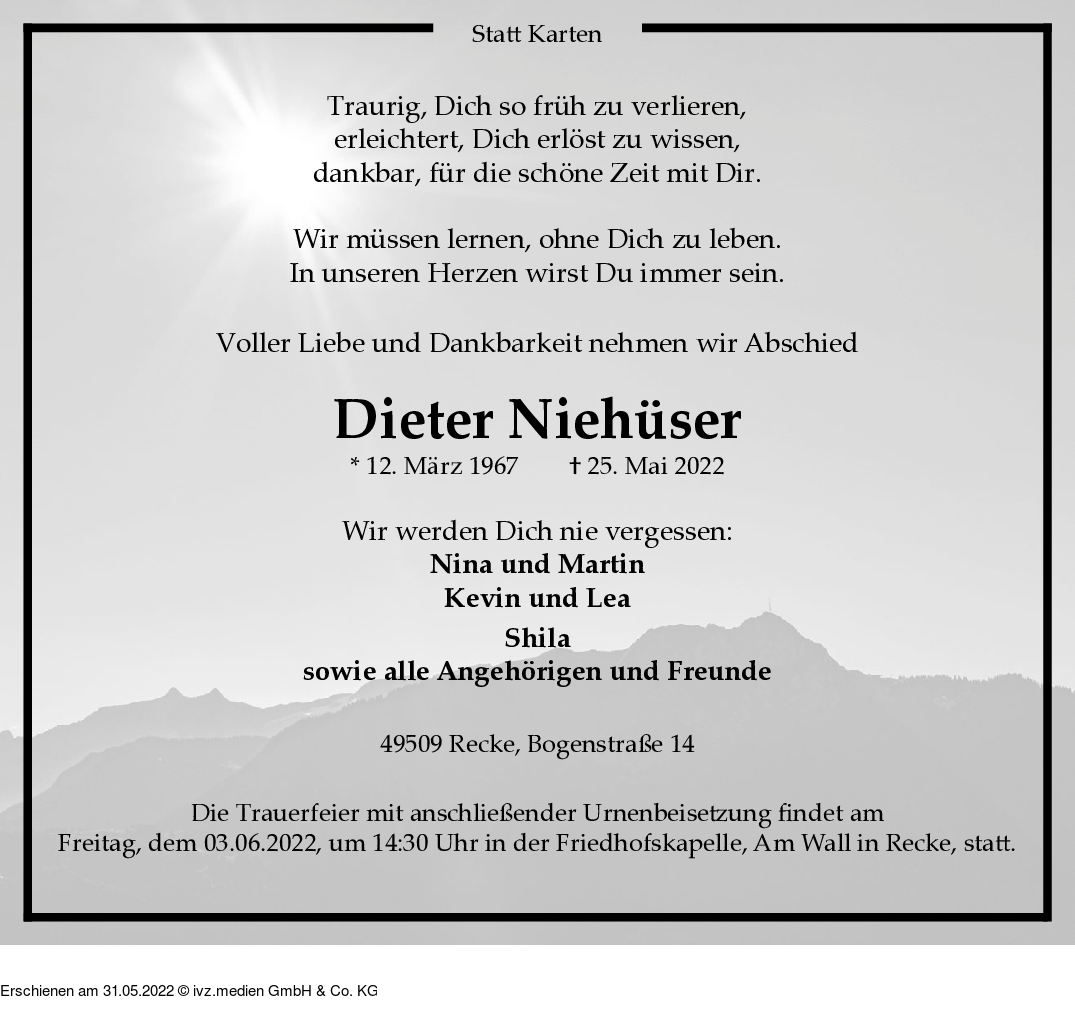 Statt Karten

Traurig, Dich so früh zu verlieren,
erleichtert, Dich erlöst zu wissen,
dankbar, für die schöne Zeit mit Dir.

Wir müssen lernen, ohne Dich zu leben.
In unseren Herzen wirst Du immer sein.

Voller Liebe und Dankbarkeit nehmen wir Abschied

Dieter Niehüser

* 12. März 1967 † 25. Mai 2022

Wir werden Dich nie vergessen:
Nina und Martin
Kevin und Lea
Shila
sowie alle Angehörigen und Freunde

49509 Recke, Bogenstraße 14

Die Trauerfeier mit anschließender Urnenbeisetzung findet am Freitag, dem 03.06.2022, um 14:30 Uhr in der Friedhofskapelle, Am Wall in Recke, statt.

Erschienen am 31.05.2022 © ivz.medien GmbH & Co. KG